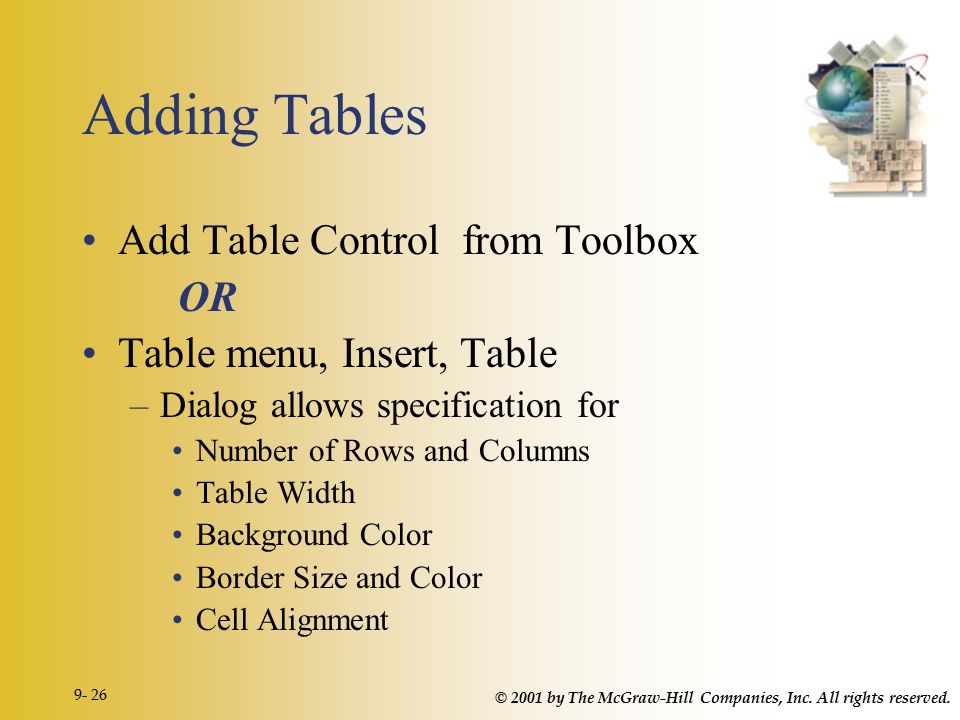 Adding Tables

• Add Table Control from Toolbox

OR

• Table menu, Insert, Table
– Dialog allows specification for
• Number of Rows and Columns
• Table Width
• Background Color
• Border Size and Color
• Cell Alignment

9- 26

© 2001 by The McGraw-Hill Companies, Inc. All rights reserved.